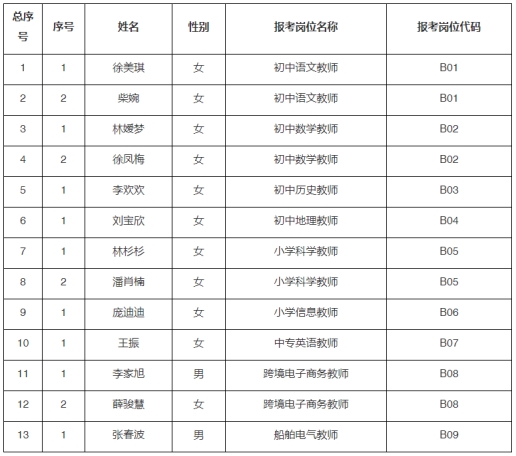 | 总序号 | 序号 | 姓名 | 性别 | 报考岗位名称 | 报考岗位代码 |
|---|---|---|---|---|---|
| 1 | 1 | 徐美琪 | 女 | 初中语文教师 | B01 |
| 2 | 2 | 柴婉 | 女 | 初中语文教师 | B01 |
| 3 | 1 | 林媛梦 | 女 | 初中数学教师 | B02 |
| 4 | 2 | 徐凤梅 | 女 | 初中数学教师 | B02 |
| 5 | 1 | 李欢欢 | 女 | 初中历史教师 | B03 |
| 6 | 1 | 刘宝欣 | 女 | 初中地理教师 | B04 |
| 7 | 1 | 林杉杉 | 女 | 小学科学教师 | B05 |
| 8 | 2 | 潘肖楠 | 女 | 小学科学教师 | B05 |
| 9 | 1 | 庞迪迪 | 女 | 小学信息教师 | B06 |
| 10 | 1 | 王振 | 女 | 中专英语教师 | B07 |
| 11 | 1 | 李家旭 | 男 | 跨境电子商务教师 | B08 |
| 12 | 2 | 薛骏慧 | 女 | 跨境电子商务教师 | B08 |
| 13 | 1 | 张春波 | 男 | 船舶电气教师 | B09 |